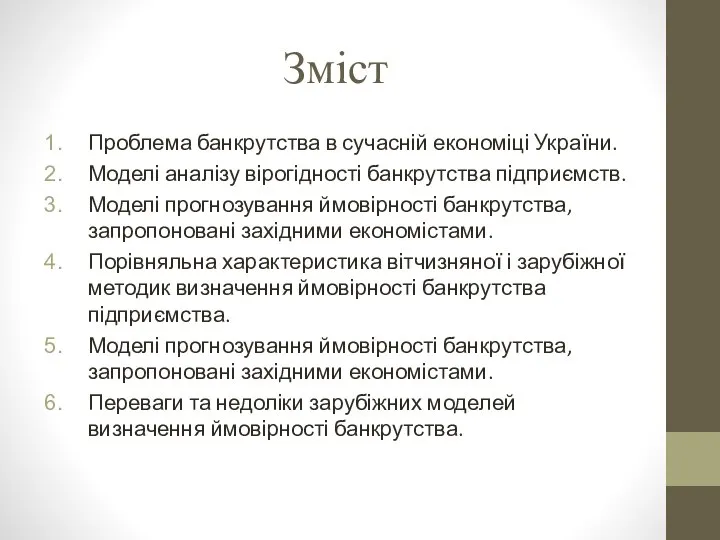 Зміст

1. Проблема банкрутства в сучасній економіці України.
2. Моделі аналізу вірогідності банкрутства підприємств.
3. Моделі прогнозування ймовірності банкрутства, запропоновані західними економістами.
4. Порівняльна характеристика вітчизняної і зарубіжної методик визначення ймовірності банкрутства підприємства.
5. Моделі прогнозування ймовірності банкрутства, запропоновані західними економістами.
6. Переваги та недоліки зарубіжних моделей визначення ймовірності банкрутства.